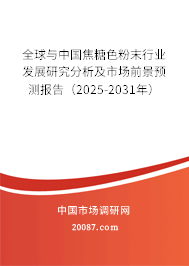 全球与中国焦糖色粉末行业发展研究分析及市场前景预测报告（2025-2031年）

中国市场调研网

20087.com